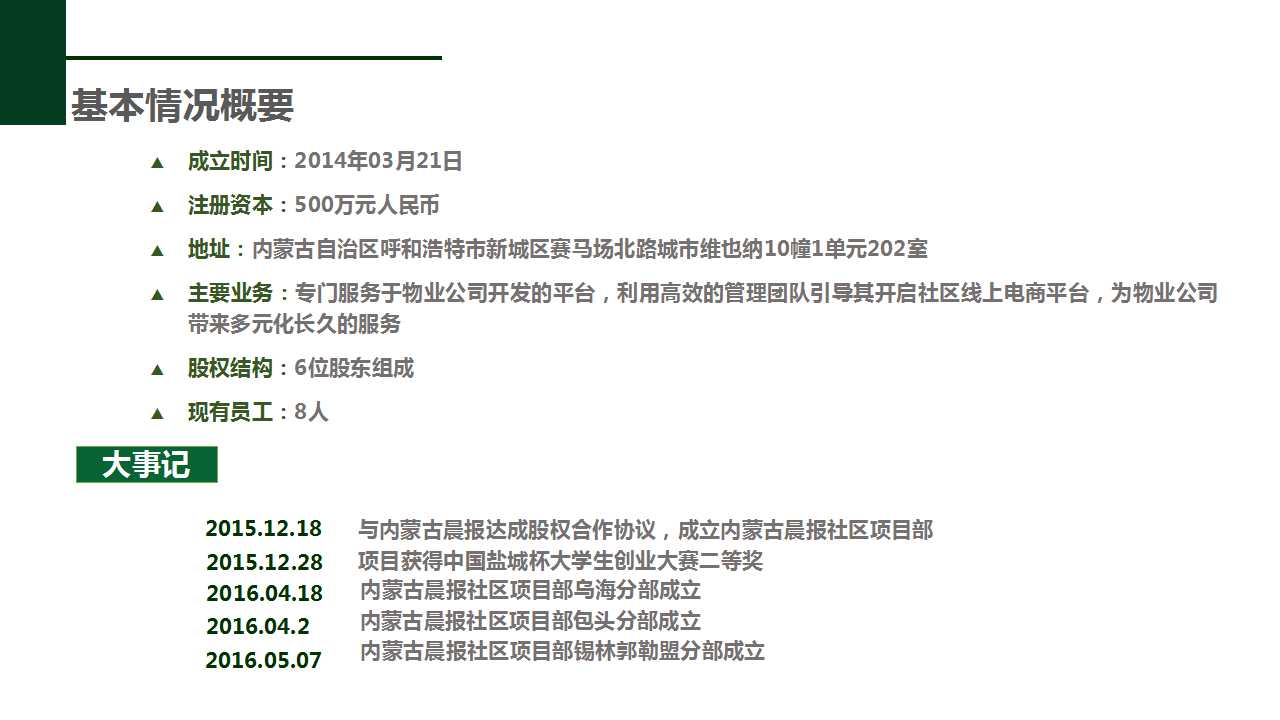 基本情况概要

▲ 成立时间：2014年03月21日

▲ 注册资本：500万元人民币

▲ 地址：内蒙古自治区呼和浩特市新城区赛马场北路城市维也纳10幢1单元202室

▲ 主要业务：专门服务于物业公司开发的平台，利用高效的管理团队引导其开启社区线上电商平台，为物业公司带来多元化长久的服务

▲ 股权结构：6位股东组成

▲ 现有员工：8人

大事记

2015.12.18 与内蒙古晨报达成股权合作协议，成立内蒙古晨报社区项目部
2015.12.28 项目获得中国盐城杯大学生创业大赛二等奖
2016.04.18 内蒙古晨报社区项目部乌海分部成立
2016.04.2 内蒙古晨报社区项目部包头分部成立
2016.05.07 内蒙古晨报社区项目部锡林郭勒盟分部成立